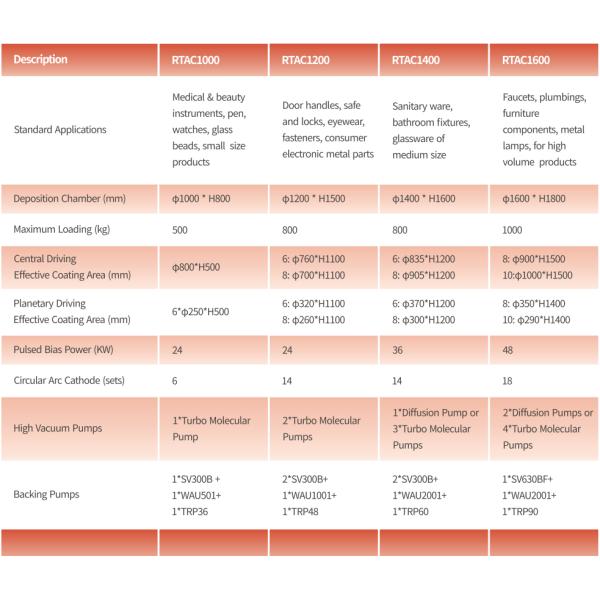 | Description | RTAC1000 | RTAC1200 | RTAC1400 | RTAC1600 |
|---|---|---|---|---|
| Standard Applications | Medical & beauty instruments, pen, watches, glass beads, small size products | Door handles, safe and locks, eyewear, fasteners, consumer electronic metal parts | Sanitary ware, bathroom fixtures, glassware of medium size | Faucets, plumbings, furniture components, metal lamps, for high volume products |
| Deposition Chamber (mm) | φ1000 * H800 | φ1200 * H1500 | φ1400 * H1600 | φ1600 * H1800 |
| Maximum Loading (kg) | 500 | 800 | 800 | 1000 |
| Central Driving Effective Coating Area (mm) | φ800*H500 | 6: φ760*H1100 8: φ700*H1100 | 6: φ835*H1200 8: φ905*H1200 | 8: φ900*H1500 10:φ1000*H1500 |
| Planetary Driving Effective Coating Area (mm) | 6*φ250*H500 | 6: φ320*H1100 8: φ260*H1100 | 6: φ370*H1200 8: φ300*H1200 | 8: φ350*H1400 10: φ290*H1400 |
| Pulsed Bias Power (KW) | 24 | 24 | 36 | 48 |
| Circular Arc Cathode (sets) | 6 | 14 | 14 | 18 |
| High Vacuum Pumps | 1*Turbo Molecular Pump | 2*Turbo Molecular Pumps | 1*Diffusion Pump or 3*Turbo Molecular Pumps | 2*Diffusion Pumps or 4*Turbo Molecular Pumps |
| Backing Pumps | 1*SV300B + 1*WAU501+ 1*TRP36 | 2*SV300B+ 1*WAU1001+ 1*TRP48 | 2*SV300B+ 1*WAU2001+ 1*TRP60 | 1*SV630BF+ 1*WAU2001+ 1*TRP90 |